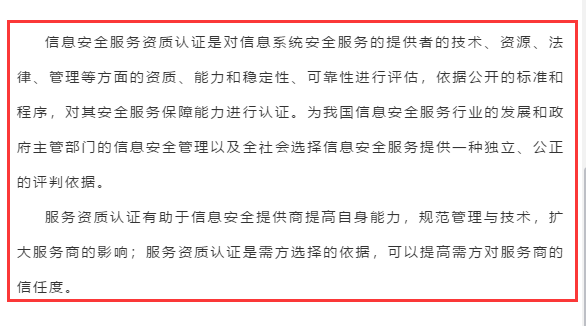 信息安全服务资质认证是对信息系统安全服务的提供者的技术、资源、法律、管理等方面的资质、能力和稳定性、可靠性进行评估，依据公开的标准和程序，对其安全服务保障能力进行认证。为我国信息安全服务行业的发展和政府主管部门的信息安全管理以及全社会选择信息安全服务提供一种独立、公正的评判依据。

服务资质认证有助于信息安全提供商提高自身能力，规范管理与技术，扩大服务商的影响；服务资质认证是需方选择的依据，可以提高需方对服务商的信任度。